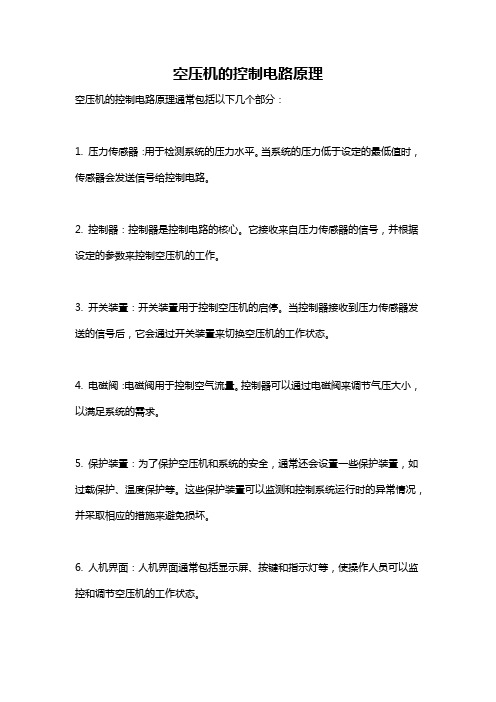 空压机的控制电路原理

空压机的控制电路原理通常包括以下几个部分：

1. 压力传感器：用于检测系统的压力水平。当系统的压力低于设定的最低值时，传感器会发送信号给控制电路。

2. 控制器：控制器是控制电路的核心。它接收来自压力传感器的信号，并根据设定的参数来控制空压机的工作。

3. 开关装置：开关装置用于控制空压机的启停。当控制器接收到压力传感器发送的信号后，它会通过开关装置来切换空压机的工作状态。

4. 电磁阀：电磁阀用于控制空气流量。控制器可以通过电磁阀来调节气压大小，以满足系统的需求。

5. 保护装置：为了保护空压机和系统的安全，通常还会设置一些保护装置，如过载保护、温度保护等。这些保护装置可以监测和控制系统运行时的异常情况，并采取相应的措施来避免损坏。

6. 人机界面：人机界面通常包括显示屏、按键和指示灯等，使操作人员可以监控和调节空压机的工作状态。